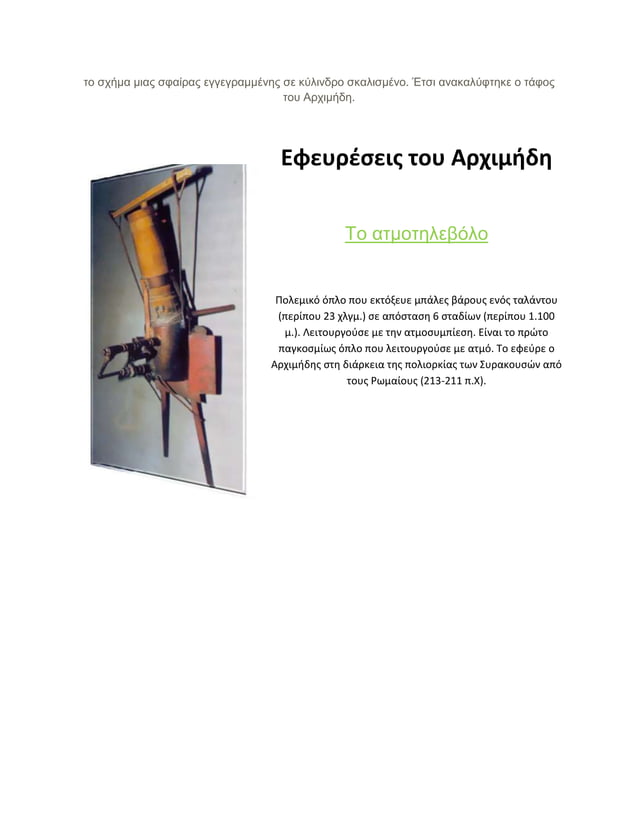 το σχήμα μιας σφαίρας εγγεγραμμένης σε κύλινδρο σκαλισμένο. Έτσι ανακαλύφτηκε ο τάφος του Αρχιμήδη.

Εφευρέσεις του Αρχιμήδη

Το ατμοτηλεβόλο

Πολεμικό όπλο που εκτόξευε μπάλες βάρους ενός ταλάντου (περίπου 23 χλγμ.) σε απόσταση 6 σταδίων (περίπου 1.100 μ.). Λειτουργούσε με την ατμοσυμπίεση. Είναι το πρώτο παγκοσμίως όπλο που λειτουργούσε με ατμό. Το εφεύρε ο Αρχιμήδης στη διάρκεια της πολιορκίας των Συρακουσών από τους Ρωμαίους (213-211 π.Χ).